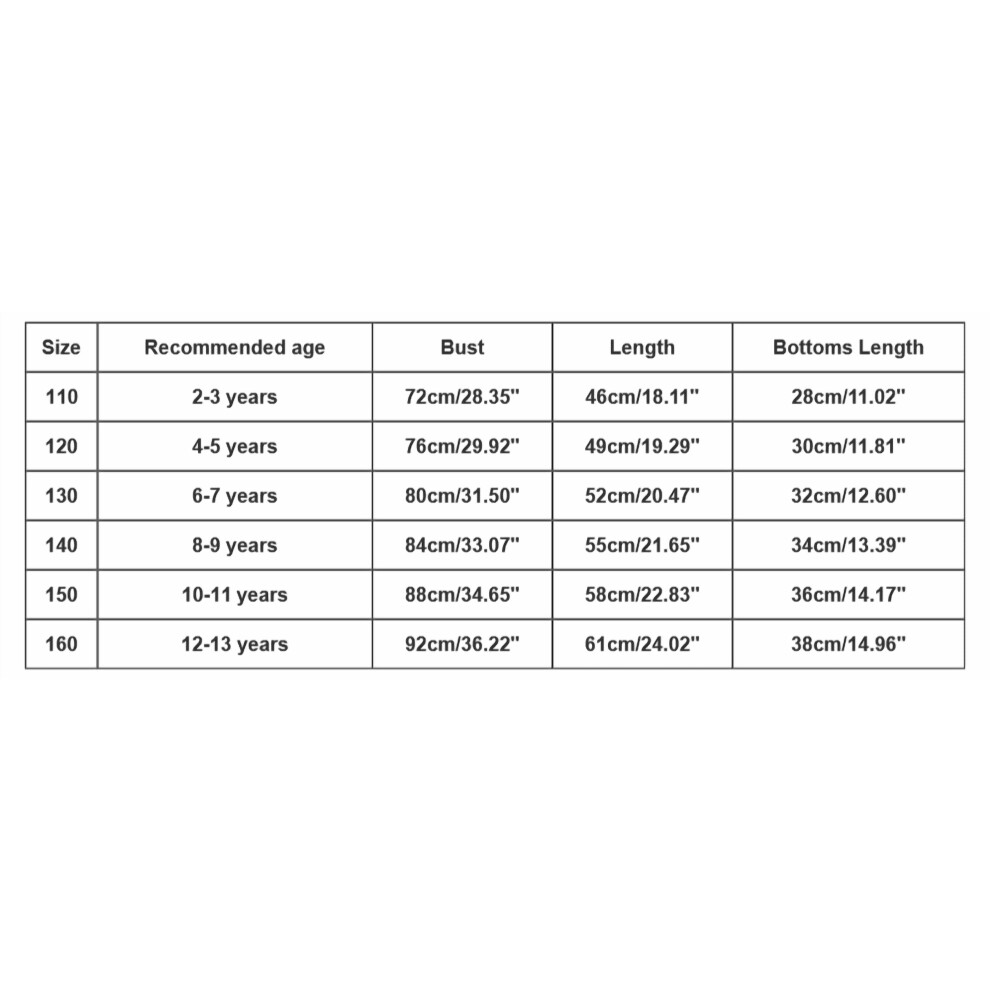 | Size | Recommended age | Bust | Length | Bottoms Length |
|---|---|---|---|---|
| 110 | 2-3 years | 72cm/28.35" | 46cm/18.11" | 28cm/11.02" |
| 120 | 4-5 years | 76cm/29.92" | 49cm/19.29" | 30cm/11.81" |
| 130 | 6-7 years | 80cm/31.50" | 52cm/20.47" | 32cm/12.60" |
| 140 | 8-9 years | 84cm/33.07" | 55cm/21.65" | 34cm/13.39" |
| 150 | 10-11 years | 88cm/34.65" | 58cm/22.83" | 36cm/14.17" |
| 160 | 12-13 years | 92cm/36.22" | 61cm/24.02" | 38cm/14.96" |